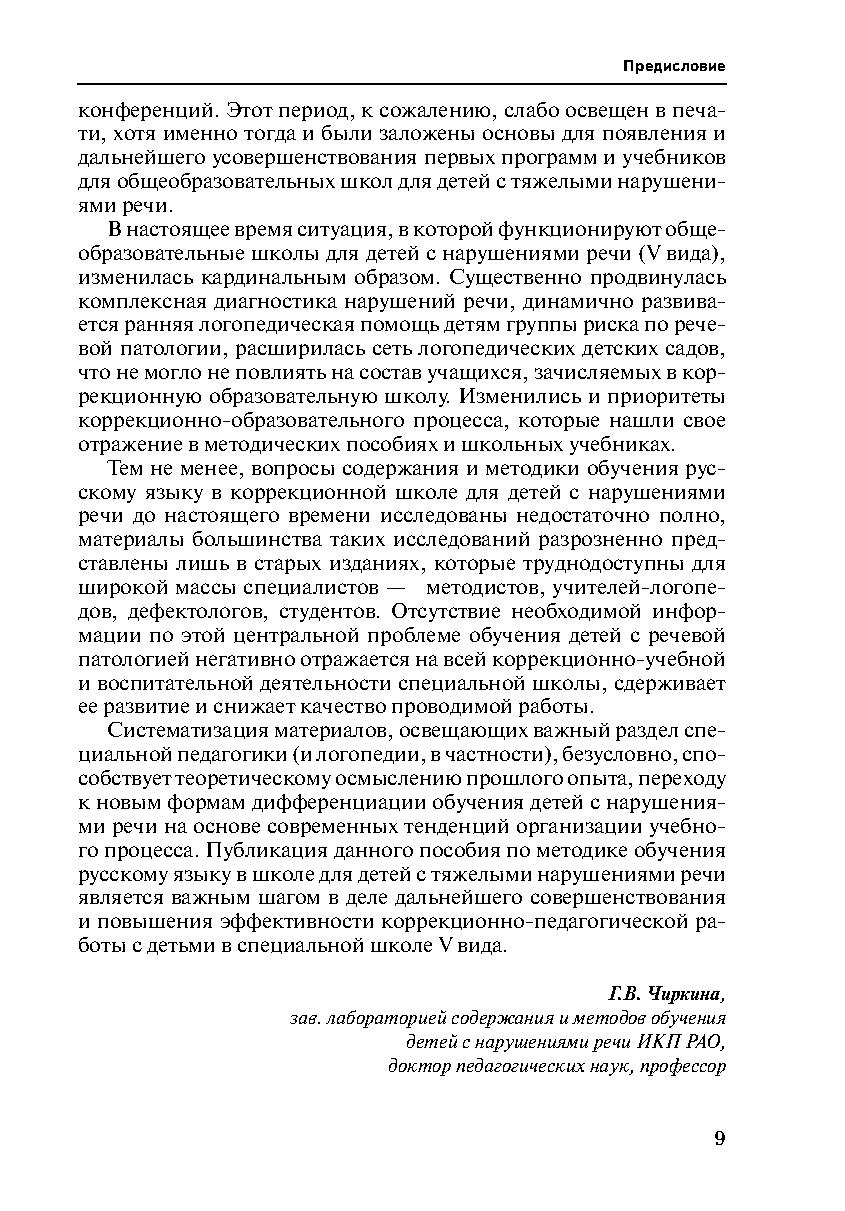 Предисловие

конференций. Этот период, к сожалению, слабо освещен в печати, хотя именно тогда и были заложены основы для появления и дальнейшего усовершенствования первых программ и учебников для общеобразовательных школ для детей с тяжелыми нарушениями речи.

В настоящее время ситуация, в которой функционируют общеобразовательные школы для детей с нарушениями речи (V вида), изменилась кардинальным образом. Существенно продвинулась комплексная диагностика нарушений речи, динамично развивается ранняя логопедическая помощь детям группы риска по речевой патологии, расширилась сеть логопедических детских садов, что не могло не повлиять на состав учащихся, зачисляемых в коррекционную образовательную школу. Изменились и приоритеты коррекционно-образовательного процесса, которые нашли свое отражение в методических пособиях и школьных учебниках.

Тем не менее, вопросы содержания и методики обучения русскому языку в коррекционной школе для детей с нарушениями речи до настоящего времени исследованы недостаточно полно, материалы большинства таких исследований разрозненно представлены лишь в старых изданиях, которые труднодоступны для широкой массы специалистов — методистов, учителей-логопедов, дефектологов, студентов. Отсутствие необходимой информации по этой центральной проблеме обучения детей с речевой патологией негативно отражается на всей коррекционно-учебной и воспитательной деятельности специальной школы, сдерживает ее развитие и снижает качество проводимой работы.

Систематизация материалов, освещающих важный раздел специальной педагогики (и логопедии, в частности), безусловно, способствует теоретическому осмыслению прошлого опыта, переходу к новым формам дифференциации обучения детей с нарушениями речи на основе современных тенденций организации учебного процесса. Публикация данного пособия по методике обучения русскому языку в школе для детей с тяжелыми нарушениями речи является важным шагом в деле дальнейшего совершенствования и повышения эффективности коррекционно-педагогической работы с детьми в специальной школе V вида.

Г.В. Чиркина,
зав. лабораторией содержания и методов обучения детей с нарушениями речи ИКП РАО,
доктор педагогических наук, профессор

9